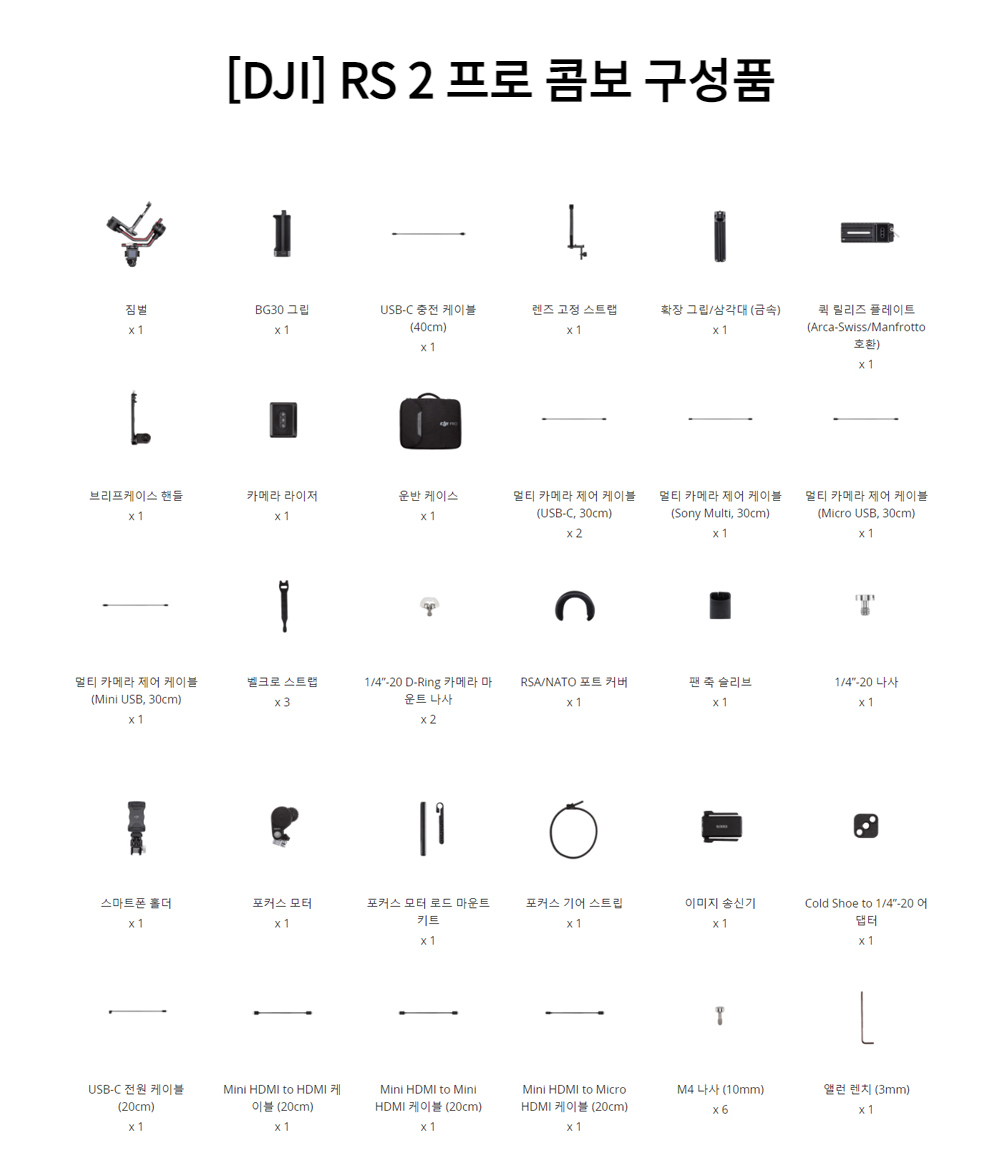 [DJI] RS 2 프로 콤보 구성품

짐벌
x 1

BG30 그립
x 1

USB-C 충전 케이블 (40cm)
x 1

렌즈 고정 스트랩
x 1

확장 그립/삼각대 (금속)
x 1

퀵 릴리즈 플레이트 (Arca-Swiss/Manfrotto 호환)
x 1

브리프케이스 핸들
x 1

카메라 라이저
x 1

운반 케이스
x 1

멀티 카메라 제어 케이블 (USB-C, 30cm)
x 2

멀티 카메라 제어 케이블 (Sony Multi, 30cm)
x 1

멀티 카메라 제어 케이블 (Micro USB, 30cm)
x 1

멀티 카메라 제어 케이블 (Mini USB, 30cm)
x 1

벨크로 스트랩
x 3

1/4"-20 D-Ring 카메라 마운트 나사
x 2

RSA/NATO 포트 커버
x 1

팬 축 슬리브
x 1

1/4"-20 나사
x 1

스마트폰 홀더
x 1

포커스 모터
x 1

포커스 모터 로드 마운트 키트
x 1

포커스 기어 스트립
x 1

이미지 송신기
x 1

Cold Shoe to 1/4"-20 어댑터
x 1

USB-C 전원 케이블 (20cm)
x 1

Mini HDMI to HDMI 케이블 (20cm)
x 1

Mini HDMI to Mini HDMI 케이블 (20cm)
x 1

Mini HDMI to Micro HDMI 케이블 (20cm)
x 1

M4 나사 (10mm)
x 6

앨런 렌치 (3mm)
x 1